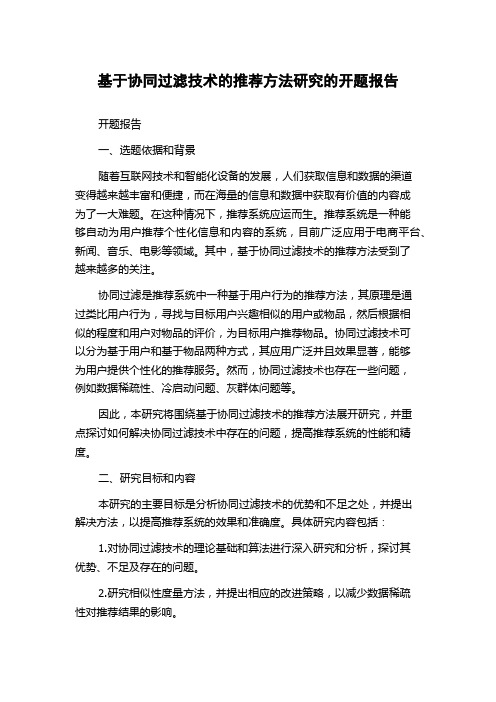 基于协同过滤技术的推荐方法研究的开题报告

开题报告

一、选题依据和背景

随着互联网技术和智能化设备的发展，人们获取信息和数据的渠道变得越来越丰富和便捷，而在海量的信息和数据中获取有价值的内容成为了一大难题。在这种情况下，推荐系统应运而生。推荐系统是一种能够自动为用户推荐个性化信息和内容的系统，目前广泛应用于电商平台、新闻、音乐、电影等领域。其中，基于协同过滤技术的推荐方法受到了越来越多的关注。

协同过滤是推荐系统中一种基于用户行为的推荐方法，其原理是通过类比用户行为，寻找与目标用户兴趣相似的用户或物品，然后根据相似的程度和用户对物品的评价，为目标用户推荐物品。协同过滤技术可以分为基于用户和基于物品两种方式，其应用广泛并且效果显著，能够为用户提供个性化的推荐服务。然而，协同过滤技术也存在一些问题，例如数据稀疏性、冷启动问题、灰群体问题等。

因此，本研究将围绕基于协同过滤技术的推荐方法展开研究，并重点探讨如何解决协同过滤技术中存在的问题，提高推荐系统的性能和精度。

二、研究目标和内容

本研究的主要目标是分析协同过滤技术的优势和不足之处，并提出解决方法，以提高推荐系统的效果和准确度。具体研究内容包括：

1.对协同过滤技术的理论基础和算法进行深入研究和分析，探讨其优势、不足及存在的问题。

2.研究相似性度量方法，并提出相应的改进策略，以减少数据稀疏性对推荐结果的影响。